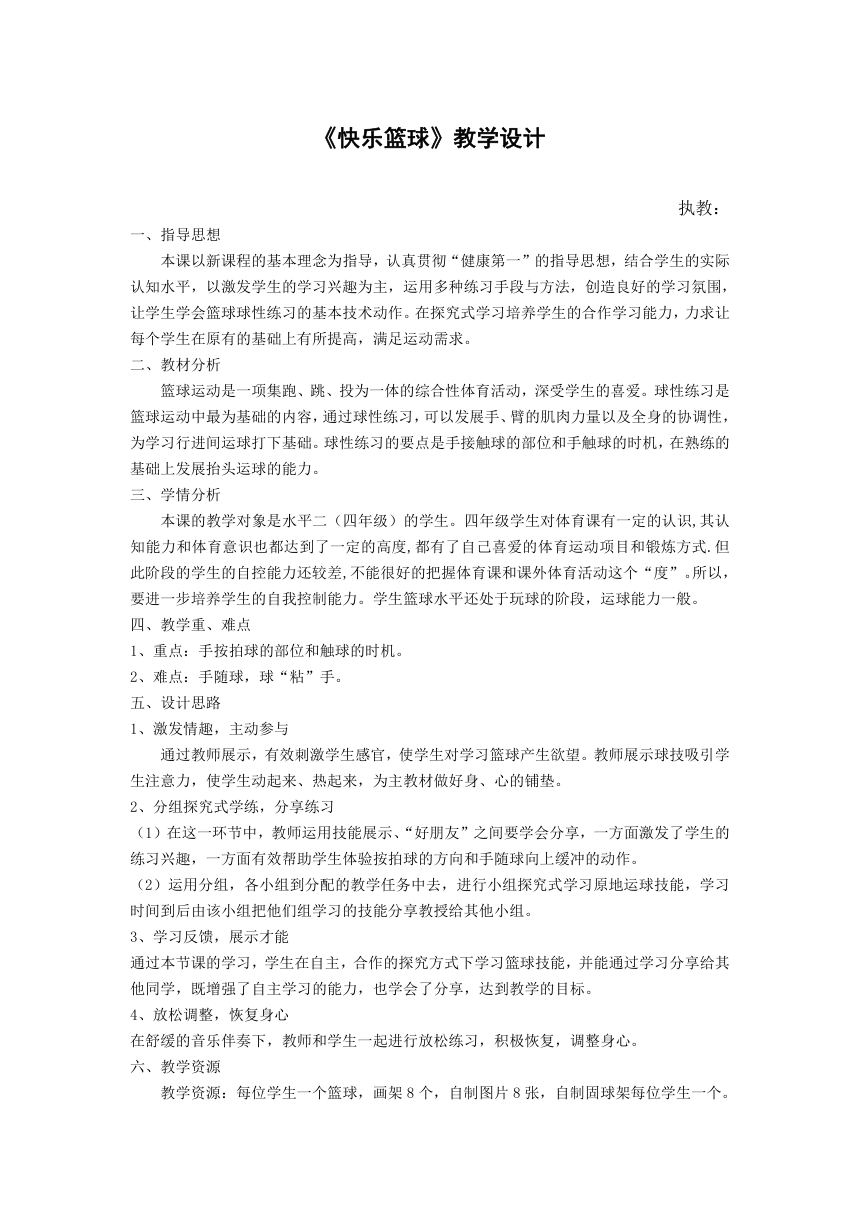 《快乐篮球》教学设计

执教：

一、指导思想

本课以新课程的基本理念为指导，认真贯彻“健康第一”的指导思想，结合学生的实际认知水平，以激发学生的学习兴趣为主，运用多种练习手段与方法，创造良好的学习氛围，让学生学会篮球球性练习的基本技术动作。在探究式学习培养学生的合作学习能力，力求让每个学生在原有的基础上有所提高，满足运动需求。

二、教材分析

篮球运动是一项集跑、跳、投为一体的综合性体育活动，深受学生的喜爱。球性练习是篮球运动中最为基础的内容，通过球性练习，可以发展手、臂的肌肉力量以及全身的协调性，为学习行进间运球打下基础。球性练习的要点是手接触球的部位和手触球的时机，在熟练的基础上发展抬头运球的能力。

三、学情分析

本课的教学对象是水平二（四年级）的学生。四年级学生对体育课有一定的认识,其认知能力和体育意识也都达到了一定的高度,都有了自己喜爱的体育运动项目和锻炼方式.但此阶段的学生的自控能力还较差,不能很好的把握体育课和课外体育活动这个“度”。所以，要进一步培养学生的自我控制能力。学生篮球水平还处于玩球的阶段，运球能力一般。

四、教学重、难点

1、重点：手按拍球的部位和触球的时机。

2、难点：手随球，球“粘”手。

五、设计思路

1、激发情趣，主动参与

通过教师展示，有效刺激学生感官，使学生对学习篮球产生欲望。教师展示球技吸引学生注意力，使学生动起来、热起来，为主教材做好身、心的铺垫。

2、分组探究式学练，分享练习

（1）在这一环节中，教师运用技能展示、“好朋友”之间要学会分享，一方面激发了学生的练习兴趣，一方面有效帮助学生体验按拍球的方向和手随球向上缓冲的动作。

（2）运用分组，各小组到分配的教学任务中去，进行小组探究式学习原地运球技能，学习时间到后由该小组把他们组学习的技能分享教授给其他小组。

3、学习反馈，展示才能

通过本节课的学习，学生在自主，合作的探究方式下学习篮球技能，并能通过学习分享给其他同学，既增强了自主学习的能力，也学会了分享，达到教学的目标。

4、放松调整，恢复身心

在舒缓的音乐伴奏下，教师和学生一起进行放松练习，积极恢复，调整身心。

六、教学资源

教学资源：每位学生一个篮球，画架 8 个，自制图片 8 张，自制固球架每位学生一个。